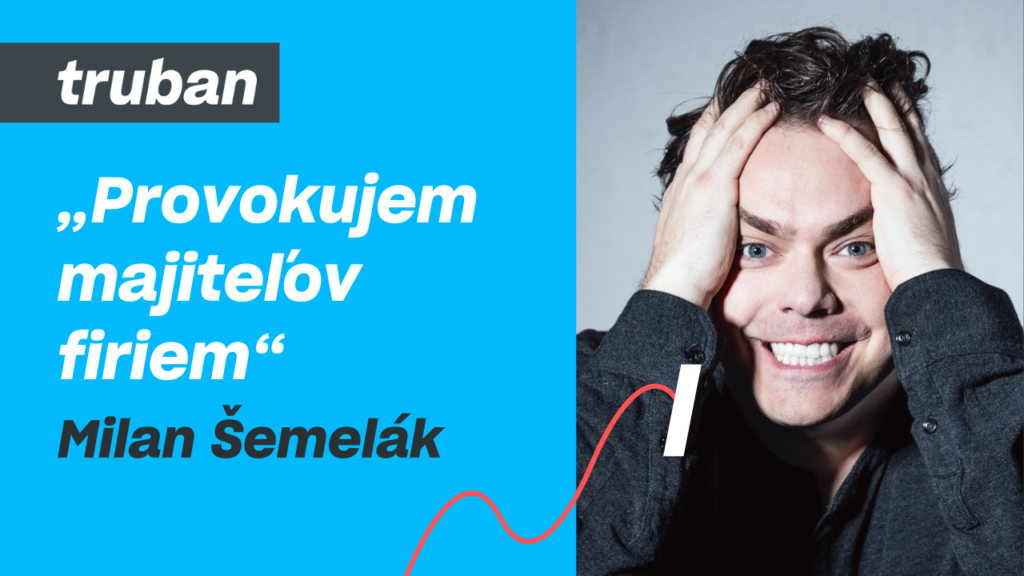 truban

„Provokujem majiteľov firiem“

Milan Šemelák